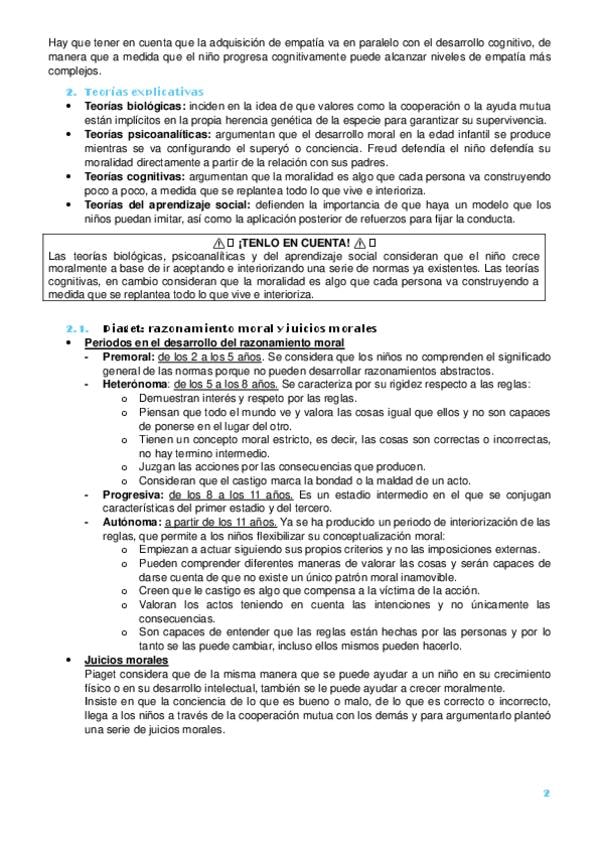 Hay que tener en cuenta que la adquisición de empatía va en paralelo con el desarrollo cognitivo, de manera que a medida que el niño progresa cognitivamente puede alcanzar niveles de empatía más complejos.

2. Teorías explicativas

• Teorías biológicas: inciden en la idea de que valores como la cooperación o la ayuda mutua están implícitos en la propia herencia genética de la especie para garantizar su supervivencia.
• Teorías psicoanalíticas: argumentan que el desarrollo moral en la edad infantil se produce mientras se va configurando el superyó o conciencia. Freud defendía el niño defendía su moralidad directamente a partir de la relación con sus padres.
• Teorías cognitivas: argumentan que la moralidad es algo que cada persona va construyendo poco a poco, a medida que se replantea todo lo que vive e interioriza.
• Teorías del aprendizaje social: defienden la importancia de que haya un modelo que los niños puedan imitar, así como la aplicación posterior de refuerzos para fijar la conducta.

⚠ ¡TENLO EN CUENTA! ⚠

Las teorías biológicas, psicoanalíticas y del aprendizaje social consideran que el niño crece moralmente a base de ir aceptando e interiorizando una serie de normas ya existentes. Las teorías cognitivas, en cambio consideran que la moralidad es algo que cada persona va construyendo a medida que se replantea todo lo que vive e interioriza.

2.1. Piaget: razonamiento moral y juicios morales

• Periodos en el desarrollo del razonamiento moral
- Premoral: de los 2 a los 5 años. Se considera que los niños no comprenden el significado general de las normas porque no pueden desarrollar razonamientos abstractos.
- Heterónoma: de los 5 a los 8 años. Se caracteriza por su rigidez respecto a las reglas:
o Demuestran interés y respeto por las reglas.
o Piensan que todo el mundo ve y valora las cosas igual que ellos y no son capaces de ponerse en el lugar del otro.
o Tienen un concepto moral estricto, es decir, las cosas son correctas o incorrectas, no hay termino intermedio.
o Juzgan las acciones por las consecuencias que producen.
o Consideran que el castigo marca la bondad o la maldad de un acto.
- Progresiva: de los 8 a los 11 años. Es un estadio intermedio en el que se conjugan características del primer estadio y del tercero.
- Autónoma: a partir de los 11 años. Ya se ha producido un periodo de interiorización de las reglas, que permite a los niños flexibilizar su conceptualización moral:
o Empiezan a actuar siguiendo sus propios criterios y no las imposiciones externas.
o Pueden comprender diferentes maneras de valorar las cosas y serán capaces de darse cuenta de que no existe un único patrón moral inamovible.
o Creen que le castigo es algo que compensa a la víctima de la acción.
o Valoran los actos teniendo en cuenta las intenciones y no únicamente las consecuencias.
o Son capaces de entender que las reglas están hechas por las personas y por lo tanto se las puede cambiar, incluso ellos mismos pueden hacerlo.
• Juicios morales
Piaget considera que de la misma manera que se puede ayudar a un niño en su crecimiento físico o en su desarrollo intelectual, también se le puede ayudar a crecer moralmente.
Insiste en que la conciencia de lo que es bueno o malo, de lo que es correcto o incorrecto, llega a los niños a través de la cooperación mutua con los demás y para argumentarlo planteó una serie de juicios morales.

2